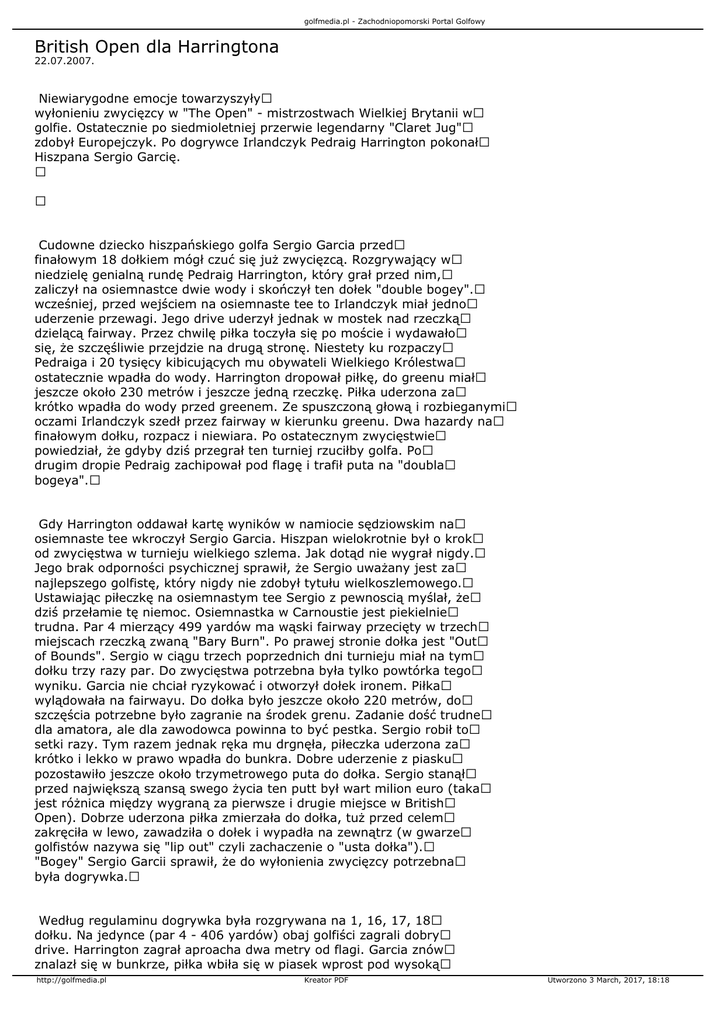 golfmedia.pl - Zachodniopomorski Portal Golfowy

British Open dla Harringtona
22.07.2007.

Niewiarygodne emocje towarzyszyły wyłonieniu zwycięzcy w "The Open" - mistrzostwach Wielkiej Brytanii w golfie. Ostatecznie po siedmioletniej przerwie legendarny "Claret Jug" zdobył Europejczyk. Po dogrywce Irlandczyk Pedraig Harrington pokonał Hiszpana Sergio Garcię.

Cudowne dziecko hiszpańskiego golfa Sergio Garcia przed finałowym 18 dołkiem mógł czuć się już zwycięzcą. Rozgrywający w niedzielę genialną rundę Pedraig Harrington, który grał przed nim, zaliczył na osiemnastce dwie wody i skończył ten dołek "double bogey". wcześniej, przed wejściem na osiemnaste tee to Irlandczyk miał jedno uderzenie przewagi. Jego drive uderzył jednak w mostek nad rzeczką dzielącą fairway. Przez chwilę piłka toczyła się po moście i wydawało się, że szczęśliwie przejdzie na drugą stronę. Niestety ku rozpaczy Pedraiga i 20 tysięcy kibicujących mu obywateli Wielkiego Królestwa ostatecznie wpadła do wody. Harrington dropował piłkę, do greenu miał jeszcze około 230 metrów i jeszcze jedną rzeczkę. Piłka uderzona za krótko wpadła do wody przed greenem. Ze spuszczoną głową i rozbieganymi oczami Irlandczyk szedł przez fairway w kierunku greenu. Dwa hazardy na finałowym dołku, rozpacz i niewiara. Po ostatecznym zwycięstwie powiedział, że gdyby dziś przegrał ten turniej rzuciłby golfa. Po drugim dropie Pedraig zachipował pod flagę i trafił puta na "doubla bogeya".

Gdy Harrington oddawał kartę wyników w namiocie sędziowskim na osiemnaste tee wkroczył Sergio Garcia. Hiszpan wielokrotnie był o krok od zwycięstwa w turnieju wielkiego szlema. Jak dotąd nie wygrał nigdy. Jego brak odporności psychicznej sprawił, że Sergio uważany jest za najlepszego golfistę, który nigdy nie zdobył tytułu wielkoszlemowego. Ustawiając piłeczkę na osiemnastym tee Sergio z pewnością myślał, że dziś przełamie tę niemoc. Osiemnastka w Carnoustie jest piekielnie trudna. Par 4 mierzący 499 yardów ma wąski fairway przecięty w trzech miejscach rzeczką zwaną "Bary Burn". Po prawej stronie dołka jest "Out of Bounds". Sergio w ciągu trzech poprzednich dni turnieju miał na tym dołku trzy razy par. Do zwycięstwa potrzebna była tylko powtórka tego wyniku. Garcia nie chciał ryzykować i otworzył dołek ironem. Piłka wylądowała na fairwayu. Do dołka było jeszcze około 220 metrów, do szczęścia potrzebne było zagranie na środek grenu. Zadanie dość trudne dla amatora, ale dla zawodowca powinna to być pestka. Sergio robił to setki razy. Tym razem jednak ręka mu drgnęła, piłeczka uderzona za krótko i lekko w prawo wpadła do bunkra. Dobre uderzenie z piasku pozostawiło jeszcze około trzymetrowego puta do dołka. Sergio stanął przed największą szansą swego życia ten putt był wart milion euro (taka jest różnica między wygraną za pierwsze i drugie miejsce w British Open). Dobrze uderzona piłka zmierzała do dołka, tuż przed celem zakręciła w lewo, zawadziła o dołek i wypadła na zewnątrz (w gwarze golfistów nazywa się "lip out" czyli zachaczenie o "usta dołka"). "Bogey" Sergio Garcii sprawił, że do wyłonienia zwycięzcy potrzebna była dogrywka.

Według regulaminu dogrywka była rozgrywana na 1, 16, 17, 18 dołku. Na jedynce (par 4 - 406 yardów) obaj golfiści zagrali dobry drive. Harrington zagrał aproacha dwa metry od flagi. Garcia znów znalazł się w bunkrze, piłka wbiła się w piasek wprost pod wysoką

http://golfmedia.pl Kreator PDF Utworzono 3 March, 2017, 18:18